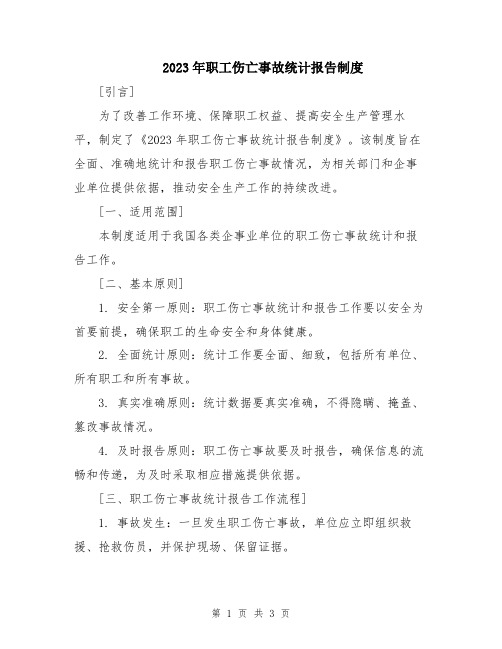 2023年职工伤亡事故统计报告制度

[引言]

为了改善工作环境、保障职工权益、提高安全生产管理水平，制定了《2023年职工伤亡事故统计报告制度》。该制度旨在全面、准确地统计和报告职工伤亡事故情况，为相关部门和企事业单位提供依据，推动安全生产工作的持续改进。

[一、适用范围]

本制度适用于我国各类企事业单位的职工伤亡事故统计和报告工作。

[二、基本原则]

1. 安全第一原则：职工伤亡事故统计和报告工作要以安全为首要前提，确保职工的生命安全和身体健康。

2. 全面统计原则：统计工作要全面、细致，包括所有单位、所有职工和所有事故。

3. 真实准确原则：统计数据要真实准确，不得隐瞒、掩盖、篡改事故情况。

4. 及时报告原则：职工伤亡事故要及时报告，确保信息的流畅和传递，为及时采取相应措施提供依据。

[三、职工伤亡事故统计报告工作流程]

1. 事故发生：一旦发生职工伤亡事故，单位应立即组织救援、抢救伤员，并保护现场、保留证据。

第 1 页 共 3 页